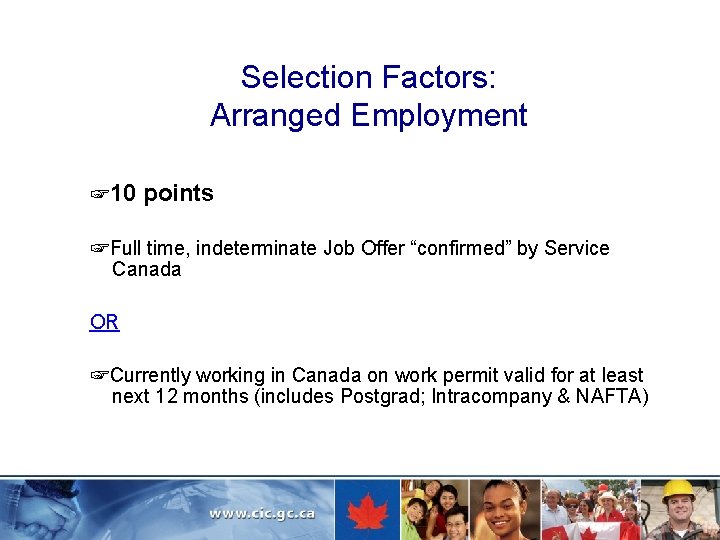 Selection Factors:
Arranged Employment

☞10 points

☞Full time, indeterminate Job Offer “confirmed” by Service Canada

OR

☞Currently working in Canada on work permit valid for at least next 12 months (includes Postgrad; Intracompany & NAFTA)

www.cic.gc.ca